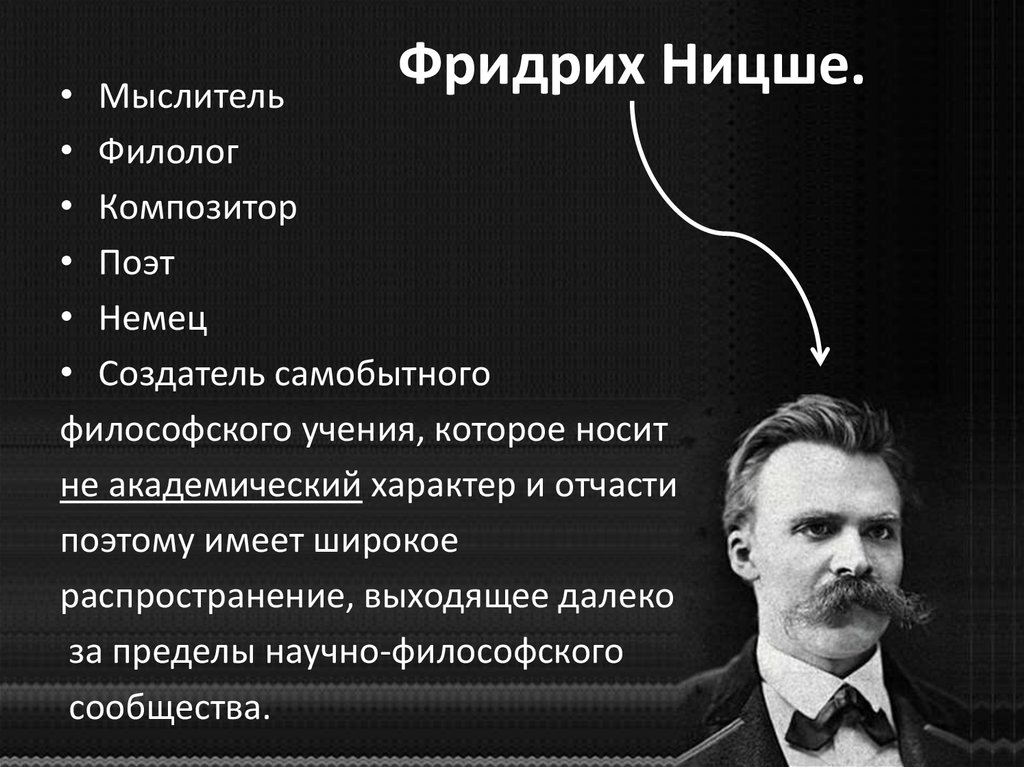 Фридрих Ницше.

• Мыслитель
• Филолог
• Композитор
• Поэт
• Немец
• Создатель самобытного философского учения, которое носит не академический характер и отчасти поэтому имеет широкое распространение, выходящее далеко за пределы научно-философского сообщества.